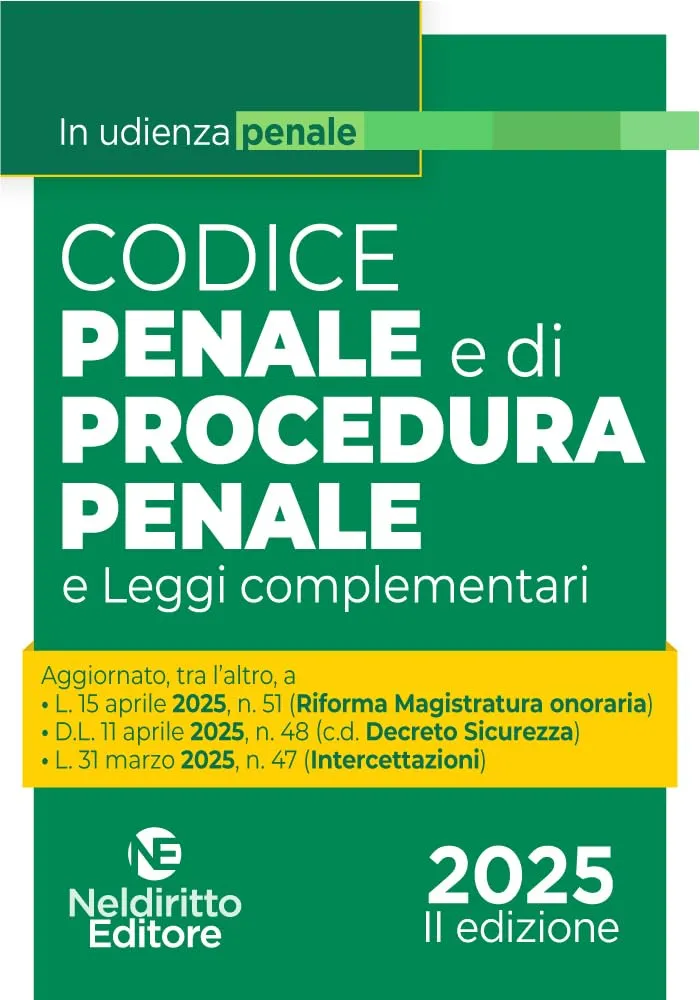 In udienza penale

CODICE
PENALE e di
PROCEDURA
PENALE
e Leggi complementari

Aggiornato, tra l'altro, a
• L. 15 aprile 2025, n. 51 (Riforma Magistratura onoraria)
• D.L. 11 aprile 2025, n. 48 (c.d. Decreto Sicurezza)
• L. 31 marzo 2025, n. 47 (Intercettazioni)

NE
Neldiritto
Editore

2025
II edizione